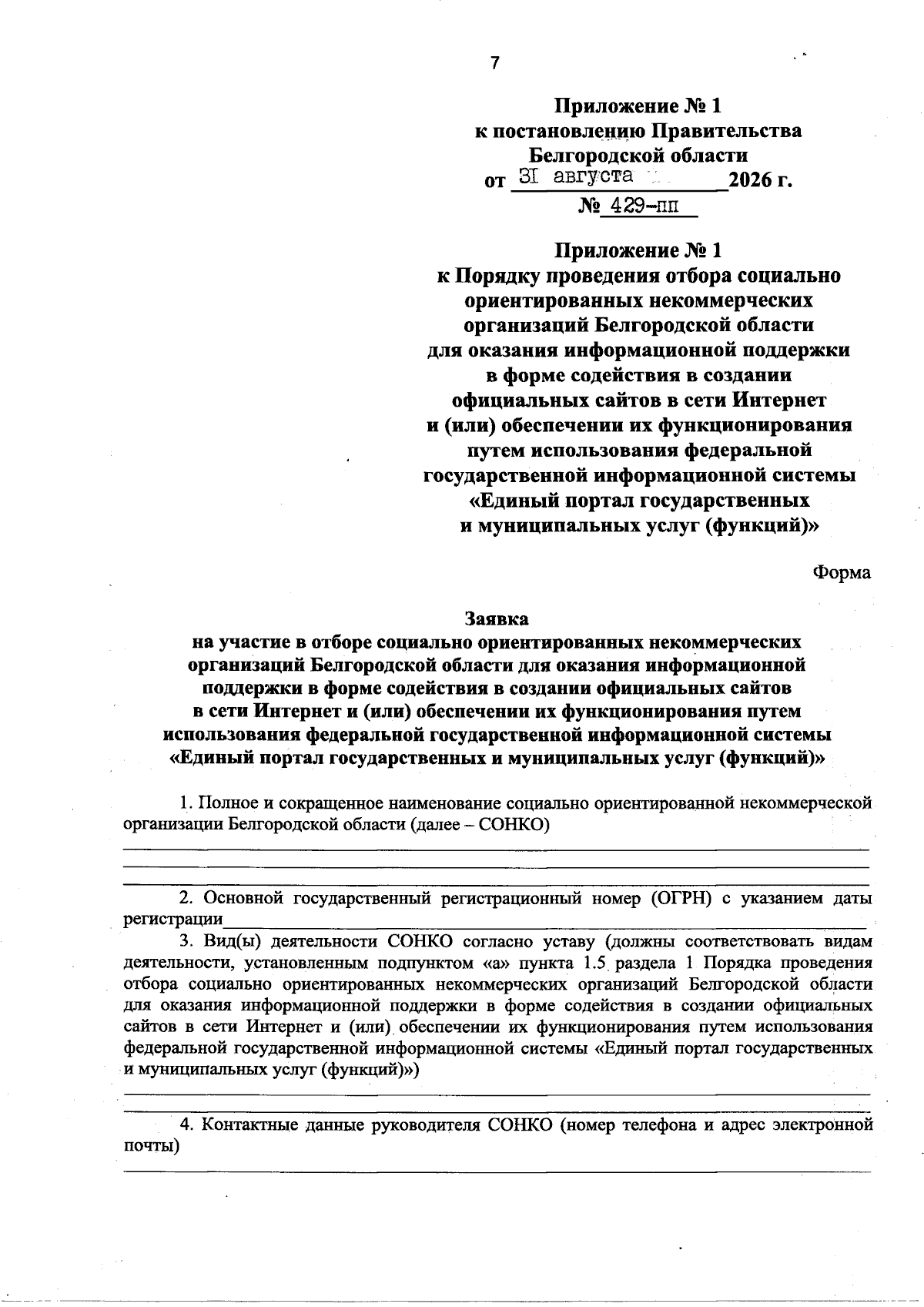 7

Приложение № 1
к постановлению Правительства
Белгородской области
от 3I августа 2026 г.
№ 429-пп

Приложение № 1
к Порядку проведения отбора социально ориентированных некоммерческих организаций Белгородской области для оказания информационной поддержки в форме содействия в создании официальных сайтов в сети Интернет и (или) обеспечении их функционирования путем использования федеральной государственной информационной системы «Единый портал государственных и муниципальных услуг (функций)»

Форма

Заявка
на участие в отборе социально ориентированных некоммерческих организаций Белгородской области для оказания информационной поддержки в форме содействия в создании официальных сайтов в сети Интернет и (или) обеспечении их функционирования путем использования федеральной государственной информационной системы «Единый портал государственных и муниципальных услуг (функций)»

1. Полное и сокращенное наименование социально ориентированной некоммерческой организации Белгородской области (далее – СОНКО)

2. Основной государственный регистрационный номер (ОГРН) с указанием даты регистрации

3. Вид(ы) деятельности СОНКО согласно уставу (должны соответствовать видам деятельности, установленным подпунктом «а» пункта 1.5 раздела 1 Порядка проведения отбора социально ориентированных некоммерческих организаций Белгородской области для оказания информационной поддержки в форме содействия в создании официальных сайтов в сети Интернет и (или) обеспечении их функционирования путем использования федеральной государственной информационной системы «Единый портал государственных и муниципальных услуг (функций)»)

4. Контактные данные руководителя СОНКО (номер телефона и адрес электронной почты)